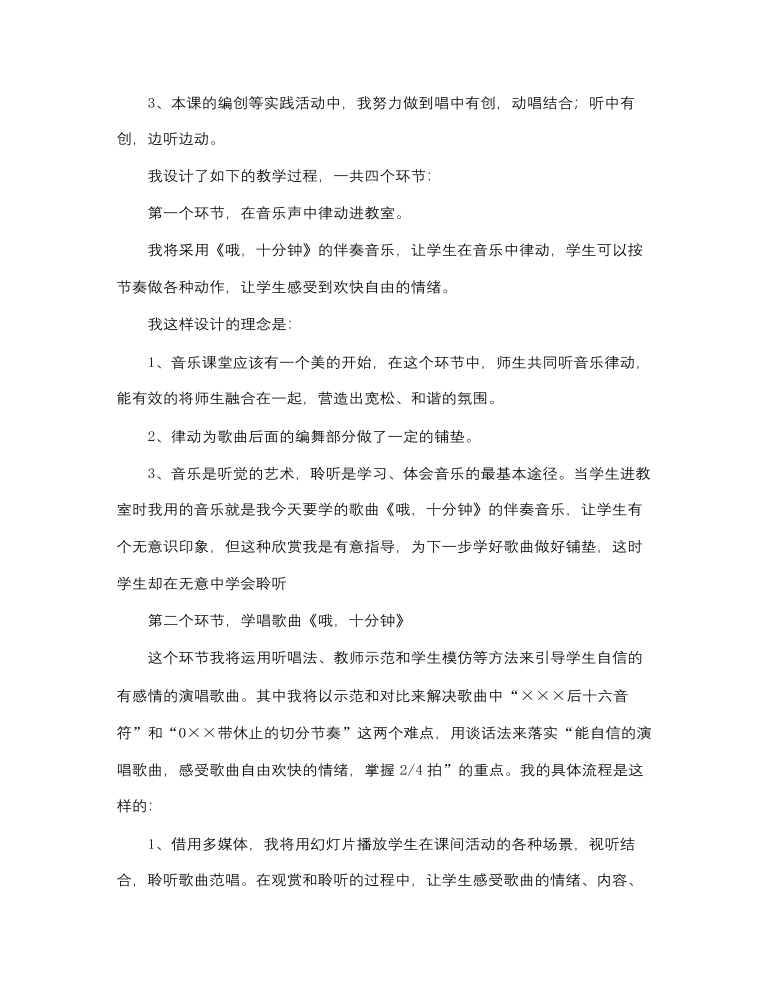 3、本课的编创等实践活动中，我努力做到唱中有创，动唱结合；听中有创，边听边动。

我设计了如下的教学过程，一共四个环节：

第一个环节，在音乐声中律动进教室。

我将采用《哦，十分钟》的伴奏音乐，让学生在音乐中律动，学生可以按节奏做各种动作，让学生感受到欢快自由的情绪。

我这样设计的理念是：

1、音乐课堂应该有一个美的开始，在这个环节中，师生共同听音乐律动，能有效的将师生融合在一起，营造出宽松、和谐的氛围。

2、律动为歌曲后面的编舞部分做了一定的铺垫。

3、音乐是听觉的艺术，聆听是学习、体会音乐的最基本途径。当学生进教室时我用的音乐就是我今天要学的歌曲《哦，十分钟》的伴奏音乐，让学生有个无意识印象，但这种欣赏我是有意指导，为下一步学好歌曲做好铺垫，这时学生却在无意中学会聆听

第二个环节，学唱歌曲《哦，十分钟》

这个环节我将运用听唱法、教师示范和学生模仿等方法来引导学生自信的有感情的演唱歌曲。其中我将以示范和对比来解决歌曲中“×××后十六音符”和“0××带休止的切分节奏”这两个难点，用谈话法来落实“能自信的演唱歌曲，感受歌曲自由欢快的情绪，掌握 2/4 拍”的重点。我的具体流程是这样的：

1、借用多媒体，我将用幻灯片播放学生在课间活动的各种场景，视听结合，聆听歌曲范唱。在观赏和聆听的过程中，让学生感受歌曲的情绪、内容、